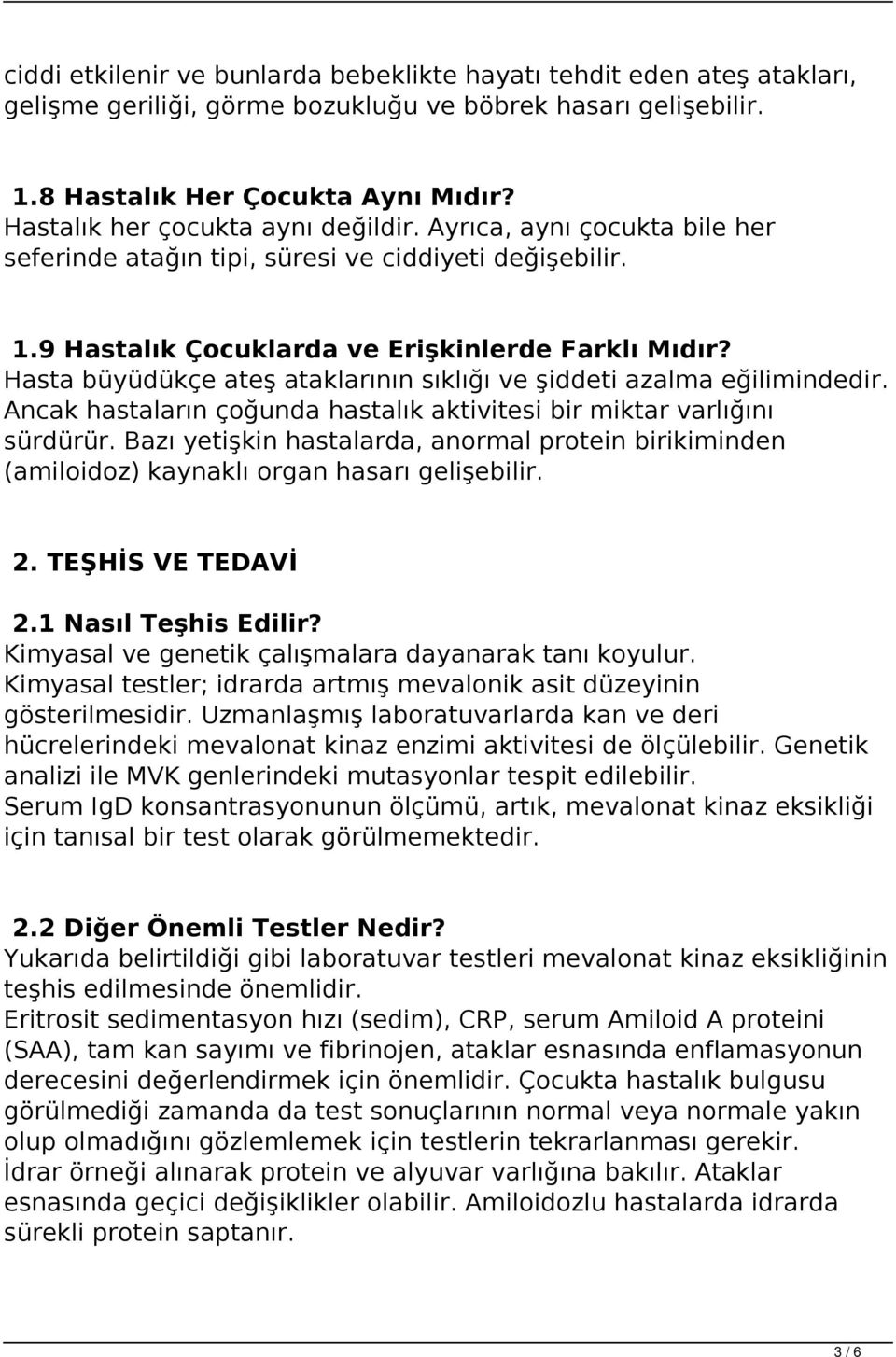 ciddi etkilenir ve bunlarda bebeklikte hayatı tehdit eden ateş atakları, gelişme geriliği, görme bozukluğu ve böbrek hasarı gelişebilir.

1.8 Hastalık Her Çocukta Aynı Mıdır?
Hastalık her çocukta aynı değildir. Ayrıca, aynı çocukta bile her seferinde atağın tipi, süresi ve ciddiyeti değişebilir.

1.9 Hastalık Çocuklarda ve Erişkinlerde Farklı Mıdır?
Hasta büyüdükçe ateş ataklarının sıklığı ve şiddeti azalma eğilimindedir. Ancak hastaların çoğunda hastalık aktivitesi bir miktar varlığını sürdürür. Bazı yetişkin hastalarda, anormal protein birikiminden (amiloidoz) kaynaklı organ hasarı gelişebilir.

2. TEŞHİS VE TEDAVİ

2.1 Nasıl Teşhis Edilir?
Kimyasal ve genetik çalışmalara dayanarak tanı koyulur.
Kimyasal testler; idrarda artmış mevalonik asit düzeyinin gösterilmesidir. Uzmanlaşmış laboratuvarlarda kan ve deri hücrelerindeki mevalonat kinaz enzimi aktivitesi de ölçülebilir. Genetik analizi ile MVK genlerindeki mutasyonlar tespit edilebilir.
Serum IgD konsantrasyonunun ölçümü, artık, mevalonat kinaz eksikliği için tanısal bir test olarak görülmemektedir.

2.2 Diğer Önemli Testler Nedir?
Yukarıda belirtildiği gibi laboratuvar testleri mevalonat kinaz eksikliğinin teşhis edilmesinde önemlidir.
Eritrosit sedimentasyon hızı (sedim), CRP, serum Amiloid A proteini (SAA), tam kan sayımı ve fibrinojen, ataklar esnasında enflamasyonun derecesini değerlendirmek için önemlidir. Çocukta hastalık bulgusu görülmediği zamanda da test sonuçlarının normal veya normale yakın olup olmadığını gözlemlemek için testlerin tekrarlanması gerekir.
İdrar örneği alınarak protein ve alyuvar varlığına bakılır. Ataklar esnasında geçici değişiklikler olabilir. Amiloidozlu hastalarda idrarda sürekli protein saptanır.

3 / 6